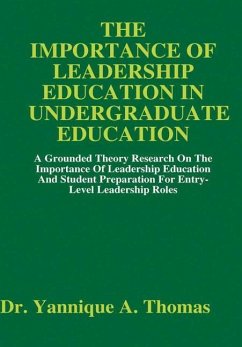 THE IMPORTANCE OF LEADERSHIP EDUCATION IN UNDERGRADUATE EDUCATION

A Grounded Theory Research On The Importance Of Leadership Education And Student Preparation For Entry-Level Leadership Roles

Dr. Yannique A. Thomas